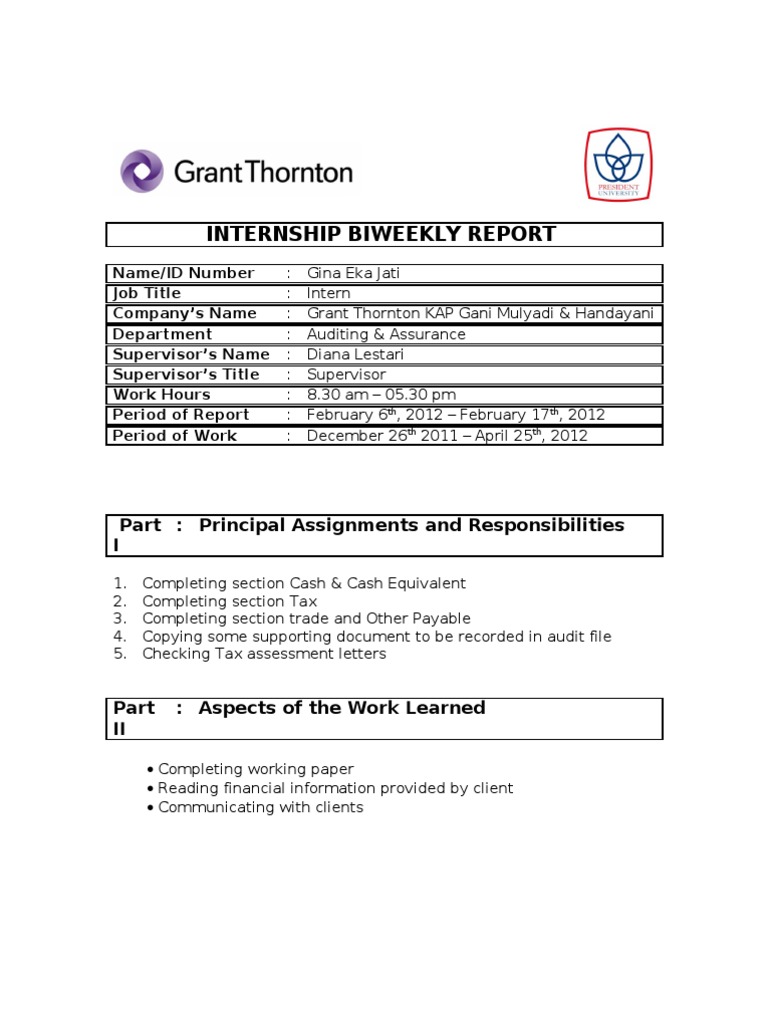 GrantThornton

PRESIDENT UNIVERSITY

INTERNSHIP BIWEEKLY REPORT

| Name/ID Number | : | Gina Eka Jati |
|---|---|---|
| Job Title | : | Intern |
| Company's Name | : | Grant Thornton KAP Gani Mulyadi & Handayani |
| Department | : | Auditing & Assurance |
| Supervisor's Name | : | Diana Lestari |
| Supervisor's Title | : | Supervisor |
| Work Hours | : | 8.30 am – 05.30 pm |
| Period of Report | : | February 6$^{th}$, 2012 – February 17$^{th}$, 2012 |
| Period of Work | : | December 26$^{th}$ 2011 – April 25$^{th}$, 2012 |

Part I : Principal Assignments and Responsibilities

1. Completing section Cash & Cash Equivalent
2. Completing section Tax
3. Completing section trade and Other Payable
4. Copying some supporting document to be recorded in audit file
5. Checking Tax assessment letters

Part II : Aspects of the Work Learned

• Completing working paper
• Reading financial information provided by client
• Communicating with clients